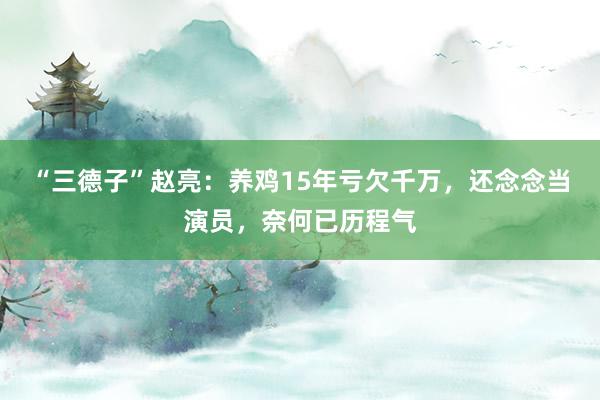 “三德子”赵亮：养鸡15年亏欠千万，还念念当演员，奈何已历程气